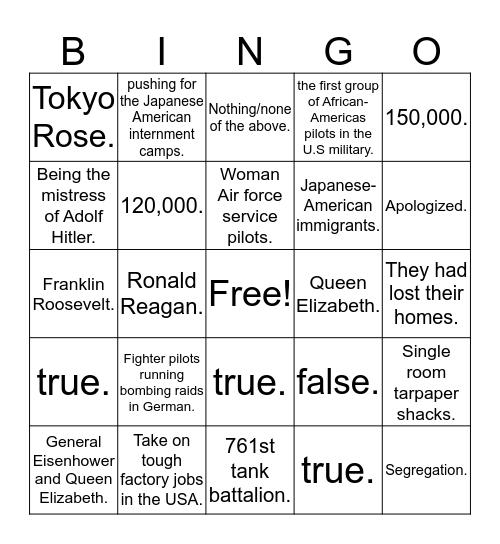 | B | I | N | G | O |
|---|---|---|---|---|
| Tokyo Rose. | pushing for the Japanese American internment camps. | Nothing/none of the above. | the first group of African-Americas pilots in the U.S military. | 150,000. |
| Being the mistress of Adolf Hitler. | 120,000. | Woman Air force service pilots. | Japanese-American immigrants. | Apologized. |
| Franklin Roosevelt. | Ronald Reagan. | Free! | Queen Elizabeth. | They had lost their homes. |
| true. | Fighter pilots running bombing raids in German. | true. | false. | Single room tarpaper shacks. |
| General Eisenhower and Queen Elizabeth. | Take on tough factory jobs in the USA. | 761st tank battalion. | true. | Segregation. |